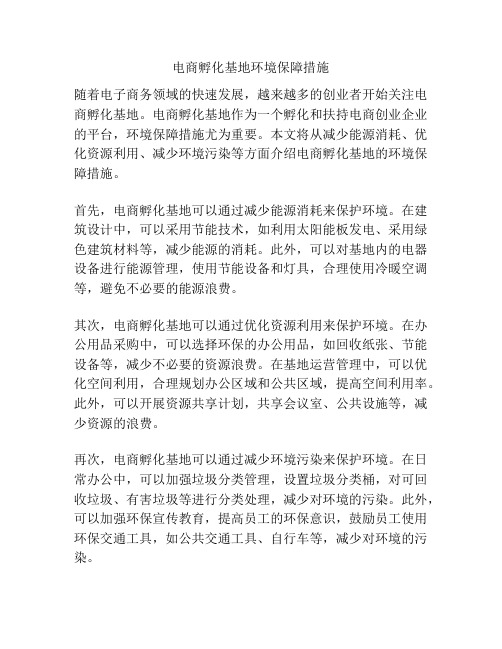 电商孵化基地环境保障措施

随着电子商务领域的快速发展，越来越多的创业者开始关注电商孵化基地。电商孵化基地作为一个孵化和扶持电商创业企业的平台，环境保障措施尤为重要。本文将从减少能源消耗、优化资源利用、减少环境污染等方面介绍电商孵化基地的环境保障措施。

首先，电商孵化基地可以通过减少能源消耗来保护环境。在建筑设计中，可以采用节能技术，如利用太阳能板发电、采用绿色建筑材料等，减少能源的消耗。此外，可以对基地内的电器设备进行能源管理，使用节能设备和灯具，合理使用冷暖空调等，避免不必要的能源浪费。

其次，电商孵化基地可以通过优化资源利用来保护环境。在办公用品采购中，可以选择环保的办公用品，如回收纸张、节能设备等，减少不必要的资源浪费。在基地运营管理中，可以优化空间利用，合理规划办公区域和公共区域，提高空间利用率。此外，可以开展资源共享计划，共享会议室、公共设施等，减少资源的浪费。

再次，电商孵化基地可以通过减少环境污染来保护环境。在日常办公中，可以加强垃圾分类管理，设置垃圾分类桶，对可回收垃圾、有害垃圾等进行分类处理，减少对环境的污染。此外，可以加强环保宣传教育，提高员工的环保意识，鼓励员工使用环保交通工具，如公共交通工具、自行车等，减少对环境的污染。